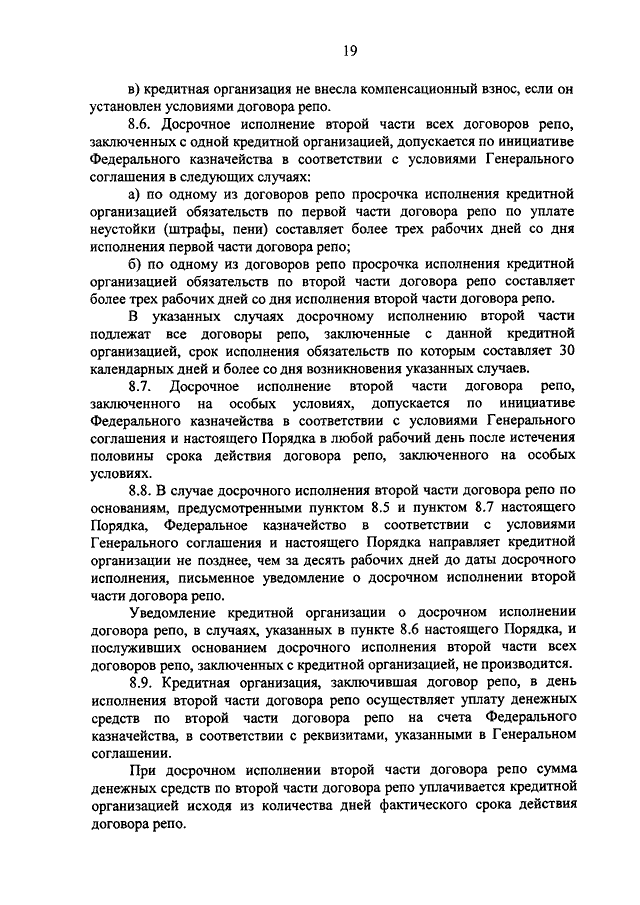 19

в) кредитная организация не внесла компенсационный взнос, если он установлен условиями договора репо.

8.6. Досрочное исполнение второй части всех договоров репо, заключенных с одной кредитной организацией, допускается по инициативе Федерального казначейства в соответствии с условиями Генерального соглашения в следующих случаях:

а) по одному из договоров репо просрочка исполнения кредитной организацией обязательств по первой части договора репо по уплате неустойки (штрафы, пени) составляет более трех рабочих дней со дня исполнения первой части договора репо;

б) по одному из договоров репо просрочка исполнения кредитной организацией обязательств по второй части договора репо составляет более трех рабочих дней со дня исполнения второй части договора репо.

В указанных случаях досрочному исполнению второй части подлежат все договоры репо, заключенные с данной кредитной организацией, срок исполнения обязательств по которым составляет 30 календарных дней и более со дня возникновения указанных случаев.

8.7. Досрочное исполнение второй части договора репо, заключенного на особых условиях, допускается по инициативе Федерального казначейства в соответствии с условиями Генерального соглашения и настоящего Порядка в любой рабочий день после истечения половины срока действия договора репо, заключенного на особых условиях.

8.8. В случае досрочного исполнения второй части договора репо по основаниям, предусмотренными пунктом 8.5 и пунктом 8.7 настоящего Порядка, Федеральное казначейство в соответствии с условиями Генерального соглашения и настоящего Порядка направляет кредитной организации не позднее, чем за десять рабочих дней до даты досрочного исполнения, письменное уведомление о досрочном исполнении второй части договора репо.

Уведомление кредитной организации о досрочном исполнении договора репо, в случаях, указанных в пункте 8.6 настоящего Порядка, и послуживших основанием досрочного исполнения второй части всех договоров репо, заключенных с кредитной организацией, не производится.

8.9. Кредитная организация, заключившая договор репо, в день исполнения второй части договора репо осуществляет уплату денежных средств по второй части договора репо на счета Федерального казначейства, в соответствии с реквизитами, указанными в Генеральном соглашении.

При досрочном исполнении второй части договора репо сумма денежных средств по второй части договора репо уплачивается кредитной организацией исходя из количества дней фактического срока действия договора репо.